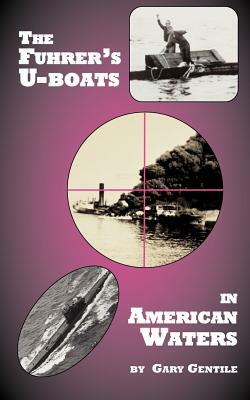 THE FUHRER'S U-BOATS

IN AMERICAN WATERS

BY GARY GENTILE